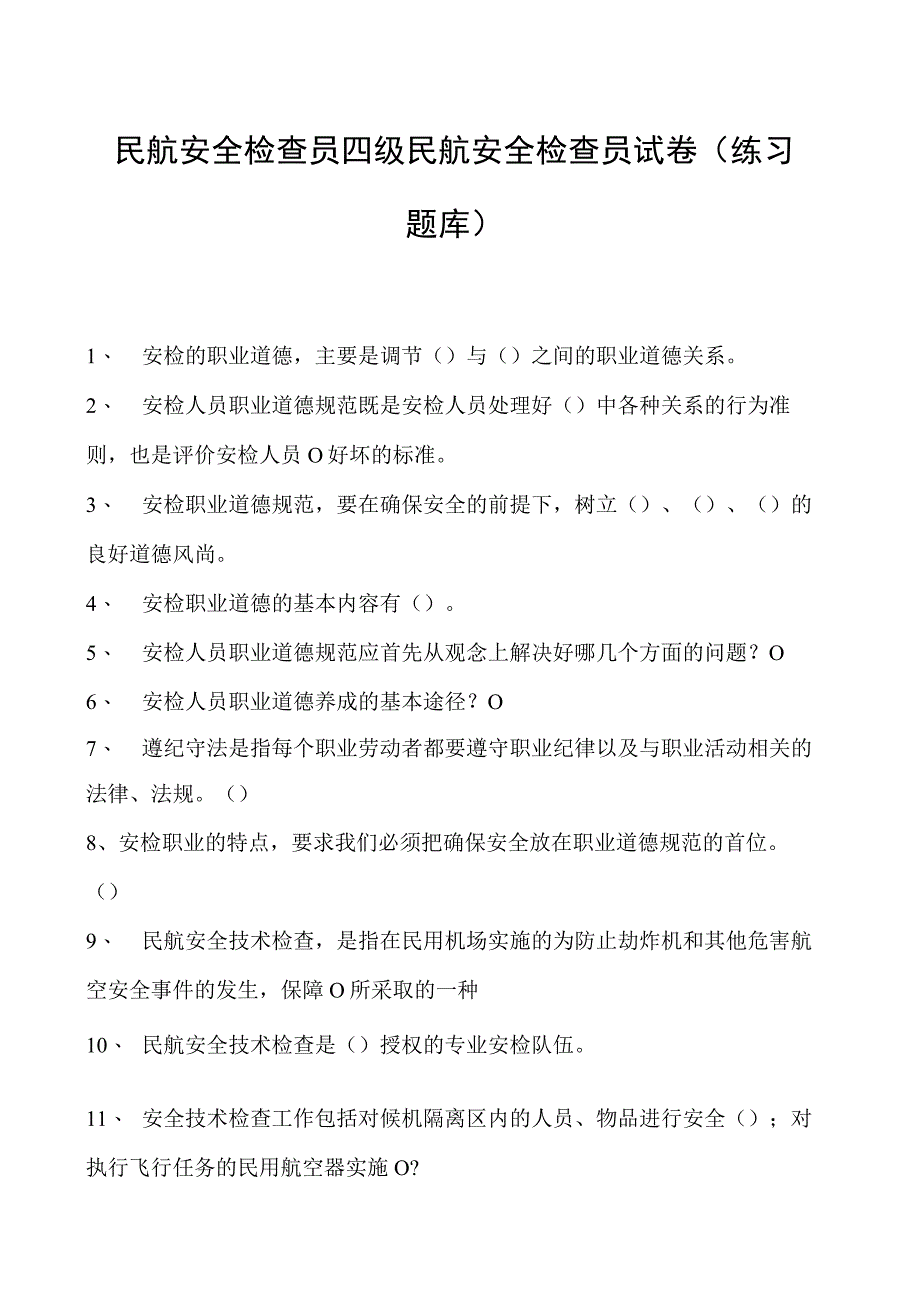 民航安全检查员四级民航安全检查员试卷（练习题库）

1、 安检的职业道德，主要是调节（）与（）之间的职业道德关系。

2、 安检人员职业道德规范既是安检人员处理好（）中各种关系的行为准则，也是评价安检人员O好坏的标准。

3、 安检职业道德规范，要在确保安全的前提下，树立（）、（）、（）的良好道德风尚。

4、 安检职业道德的基本内容有（）。

5、 安检人员职业道德规范应首先从观念上解决好哪几个方面的问题？O

6、 安检人员职业道德养成的基本途径？O

7、 遵纪守法是指每个职业劳动者都要遵守职业纪律以及与职业活动相关的法律、法规。（）

8、安检职业的特点，要求我们必须把确保安全放在职业道德规范的首位。（）

9、 民航安全技术检查，是指在民用机场实施的为防止劫炸机和其他危害航空安全事件的发生，保障O所采取的一种

10、 民航安全技术检查是（）授权的专业安检队伍。

11、 安全技术检查工作包括对候机隔离区内的人员、物品进行安全（）；对执行飞行任务的民用航空器实施O?